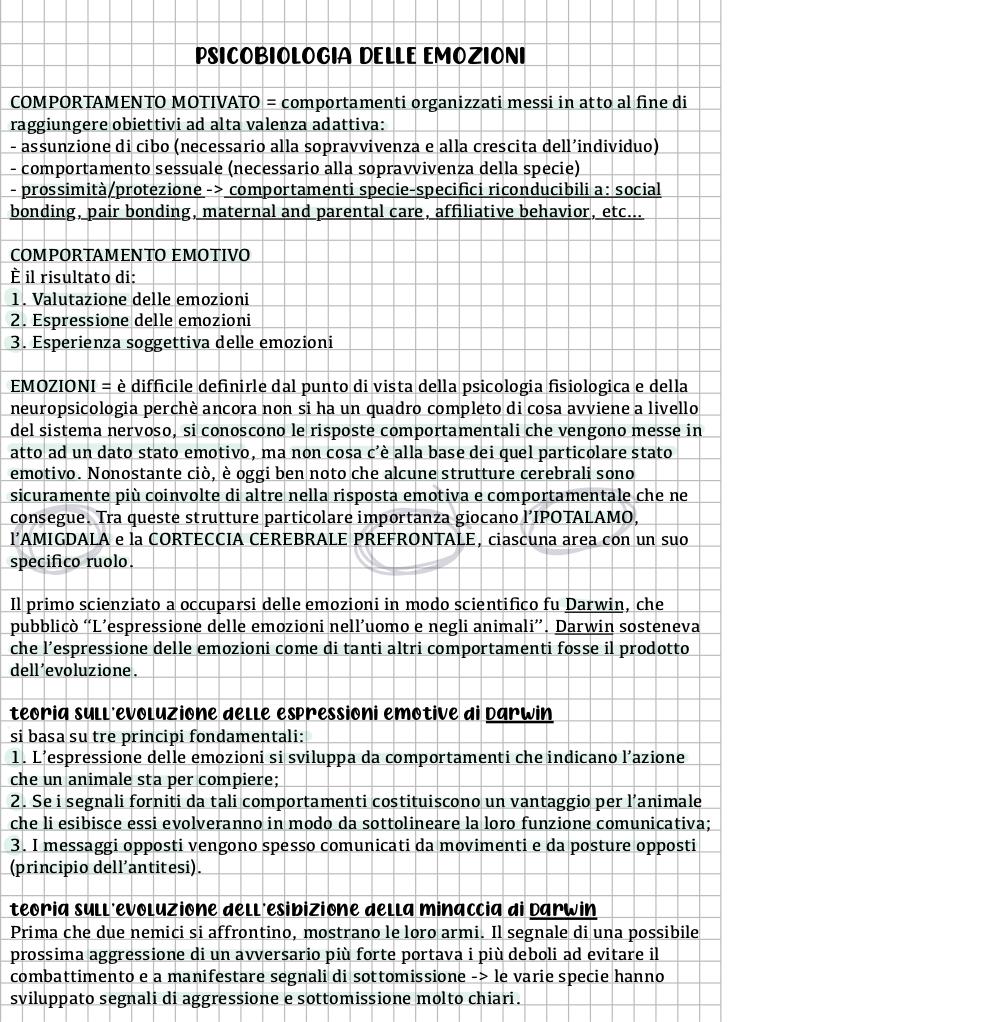 PSICOBIOLOGIA DELLE EMOZIONI

COMPORTAMENTO MOTIVATO = comportamenti organizzati messi in atto al fine di raggiungere obiettivi ad alta valenza adattiva:
- assunzione di cibo (necessario alla sopravvivenza e alla crescita dell'individuo)
- comportamento sessuale (necessario alla sopravvivenza della specie)
- prossimità/protezione -> comportamenti specie-specifici riconducibili a: social bonding, pair bonding, maternal and parental care, affiliative behavior, etc...

COMPORTAMENTO EMOTIVO
È il risultato di:
1. Valutazione delle emozioni
2. Espressione delle emozioni
3. Esperienza soggettiva delle emozioni

EMOZIONI = è difficile definirle dal punto di vista della psicologia fisiologica e della neuropsicologia perchè ancora non si ha un quadro completo di cosa avviene a livello del sistema nervoso, si conoscono le risposte comportamentali che vengono messe in atto ad un dato stato emotivo, ma non cosa c'è alla base dei quel particolare stato emotivo. Nonostante ciò, è oggi ben noto che alcune strutture cerebrali sono sicuramente più coinvolte di altre nella risposta emotiva e comportamentale che ne consegue. Tra queste strutture particolare importanza giocano l'IPOTALAMO, l'AMIGDALA e la CORTECCIA CEREBRALE PREFRONTALE, ciascuna area con un suo specifico ruolo.

Il primo scienziato a occuparsi delle emozioni in modo scientifico fu Darwin, che pubblicò "L'espressione delle emozioni nell'uomo e negli animali". Darwin sosteneva che l'espressione delle emozioni come di tanti altri comportamenti fosse il prodotto dell'evoluzione.

teoria sull'evoluzione delle espressioni emotive di Darwin
si basa su tre principi fondamentali:
1. L'espressione delle emozioni si sviluppa da comportamenti che indicano l'azione che un animale sta per compiere;
2. Se i segnali forniti da tali comportamenti costituiscono un vantaggio per l'animale che li esibisce essi evolveranno in modo da sottolineare la loro funzione comunicativa;
3. I messaggi opposti vengono spesso comunicati da movimenti e da posture opposti (principio dell'antitesi).

teoria sull'evoluzione dell'esibizione della minaccia di Darwin
Prima che due nemici si affrontino, mostrano le loro armi. Il segnale di una possibile prossima aggressione di un avversario più forte portava i più deboli ad evitare il combattimento e a manifestare segnali di sottomissione -> le varie specie hanno sviluppato segnali di aggressione e sottomissione molto chiari.